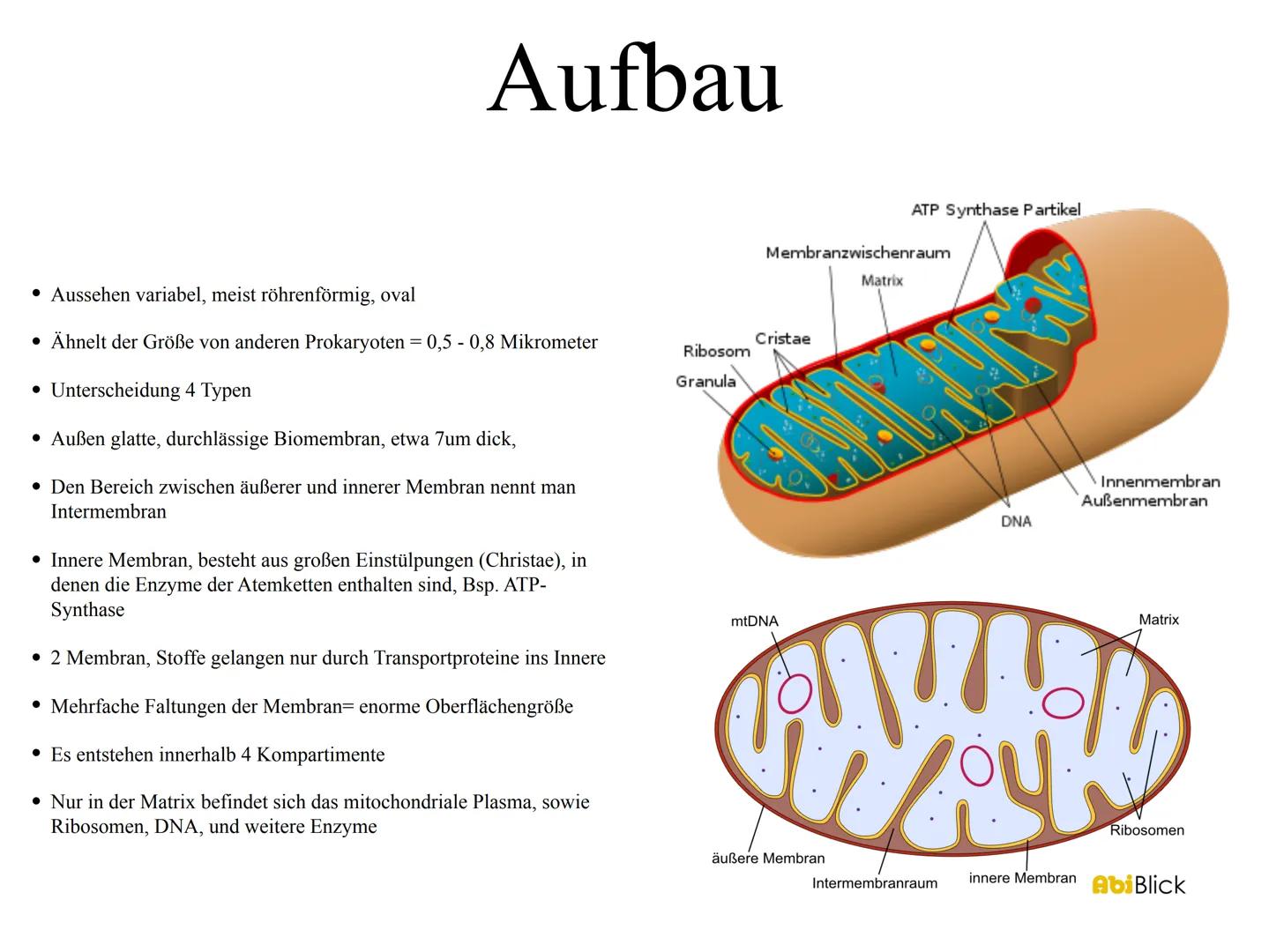 Aufbau

• Aussehen variabel, meist röhrenförmig, oval

• Ähnelt der Größe von anderen Prokaryoten = 0,5 - 0,8 Mikrometer

• Unterscheidung 4 Typen

• Außen glatte, durchlässige Biomembran, etwa 7um dick,

• Den Bereich zwischen äußerer und innerer Membran nennt man Intermembran

• Innere Membran, besteht aus großen Einstülpungen (Christae), in denen die Enzyme der Atemketten enthalten sind, Bsp. ATP-Synthase

• 2 Membran, Stoffe gelangen nur durch Transportproteine ins Innere

• Mehrfache Faltungen der Membran= enorme Oberflächengröße

• Es entstehen innerhalb 4 Kompartimente

• Nur in der Matrix befindet sich das mitochondriale Plasma, sowie Ribosomen, DNA, und weitere Enzyme

ATP Synthase Partikel
Membranzwischenraum
Matrix
Cristae
Ribosom
Granula
Innenmembran
Außenmembran
DNA

mtDNA
Matrix
Ribosomen
äußere Membran
Intermembranraum
innere Membran
AbiBlick